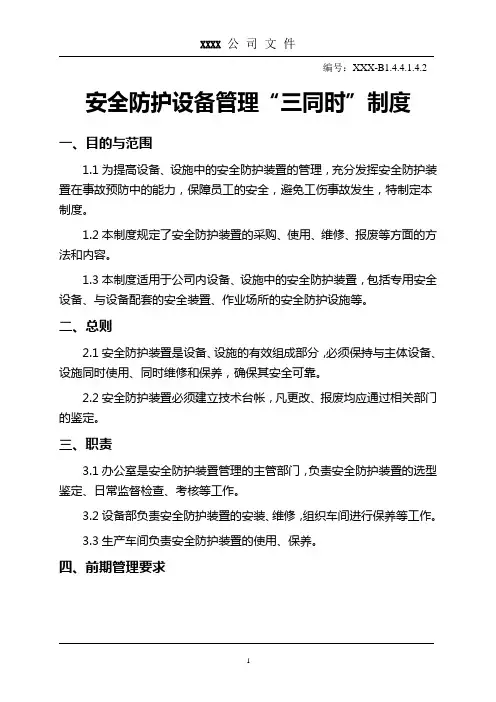 xxxx 公 司 文 件

编号：XXX-B1.4.4.1.4.2

安全防护设备管理“三同时”制度

一、目的与范围

1.1 为提高设备、设施中的安全防护装置的管理，充分发挥安全防护装置在事故预防中的能力，保障员工的安全，避免工伤事故发生，特制定本制度。

1.2 本制度规定了安全防护装置的采购、使用、维修、报废等方面的方法和内容。

1.3 本制度适用于公司内设备、设施中的安全防护装置，包括专用安全设备、与设备配套的安全装置、作业场所的安全防护设施等。

二、总则

2.1 安全防护装置是设备、设施的有效组成部分，必须保持与主体设备、设施同时使用、同时维修和保养，确保其安全可靠。

2.2 安全防护装置必须建立技术台帐，凡更改、报废均应通过相关部门的鉴定。

三、职责

3.1 办公室是安全防护装置管理的主管部门，负责安全防护装置的选型鉴定、日常监督检查、考核等工作。

3.2 设备部负责安全防护装置的安装、维修，组织车间进行保养等工作。

3.3 生产车间负责安全防护装置的使用、保养。

四、前期管理要求

1